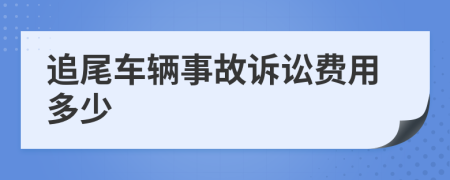 追尾车辆事故诉讼费用多少